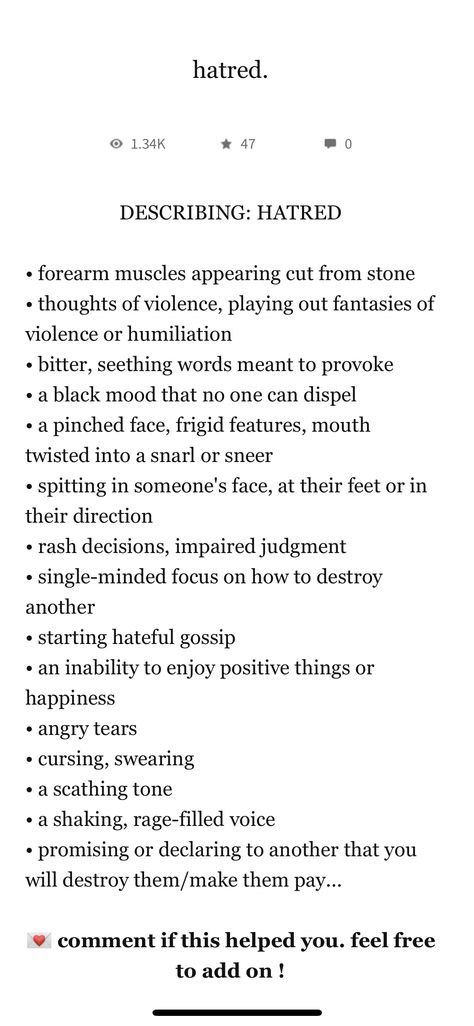 hatred.

1.34K 47 0

DESCRIBING: HATRED

• forearm muscles appearing cut from stone
• thoughts of violence, playing out fantasies of violence or humiliation
• bitter, seething words meant to provoke
• a black mood that no one can dispel
• a pinched face, frigid features, mouth twisted into a snarl or sneer
• spitting in someone's face, at their feet or in their direction
• rash decisions, impaired judgment
• single-minded focus on how to destroy another
• starting hateful gossip
• an inability to enjoy positive things or happiness
• angry tears
• cursing, swearing
• a scathing tone
• a shaking, rage-filled voice
• promising or declaring to another that you will destroy them/make them pay...

💌 comment if this helped you. feel free to add on !